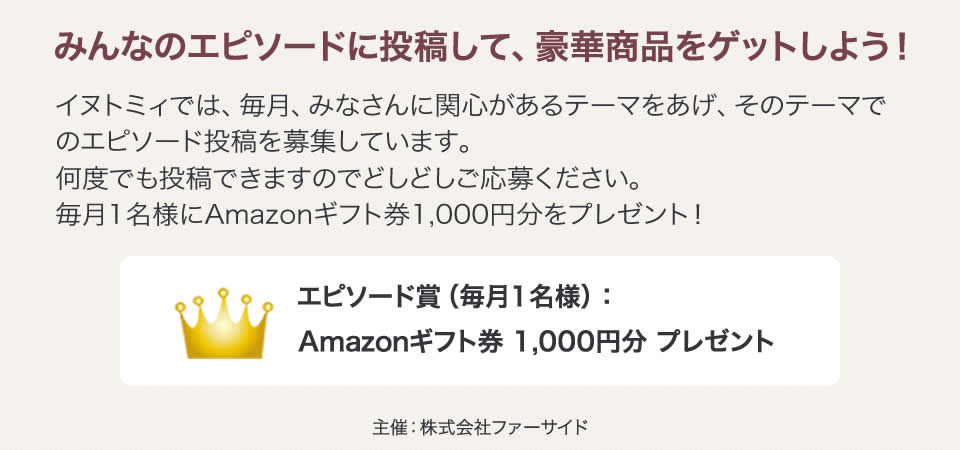 みんなのエピソードに投稿して、豪華商品をゲットしよう！

イヌトミィでは、毎月、みなさんに関心があるテーマをあげ、そのテーマでのエピソード投稿を募集しています。
何度でも投稿できますのでどしどしご応募ください。
毎月1名様にAmazonギフト券1,000円分をプレゼント！

エピソード賞（毎月1名様）：
Amazonギフト券 1,000円分 プレゼント

主催：株式会社ファーサイド